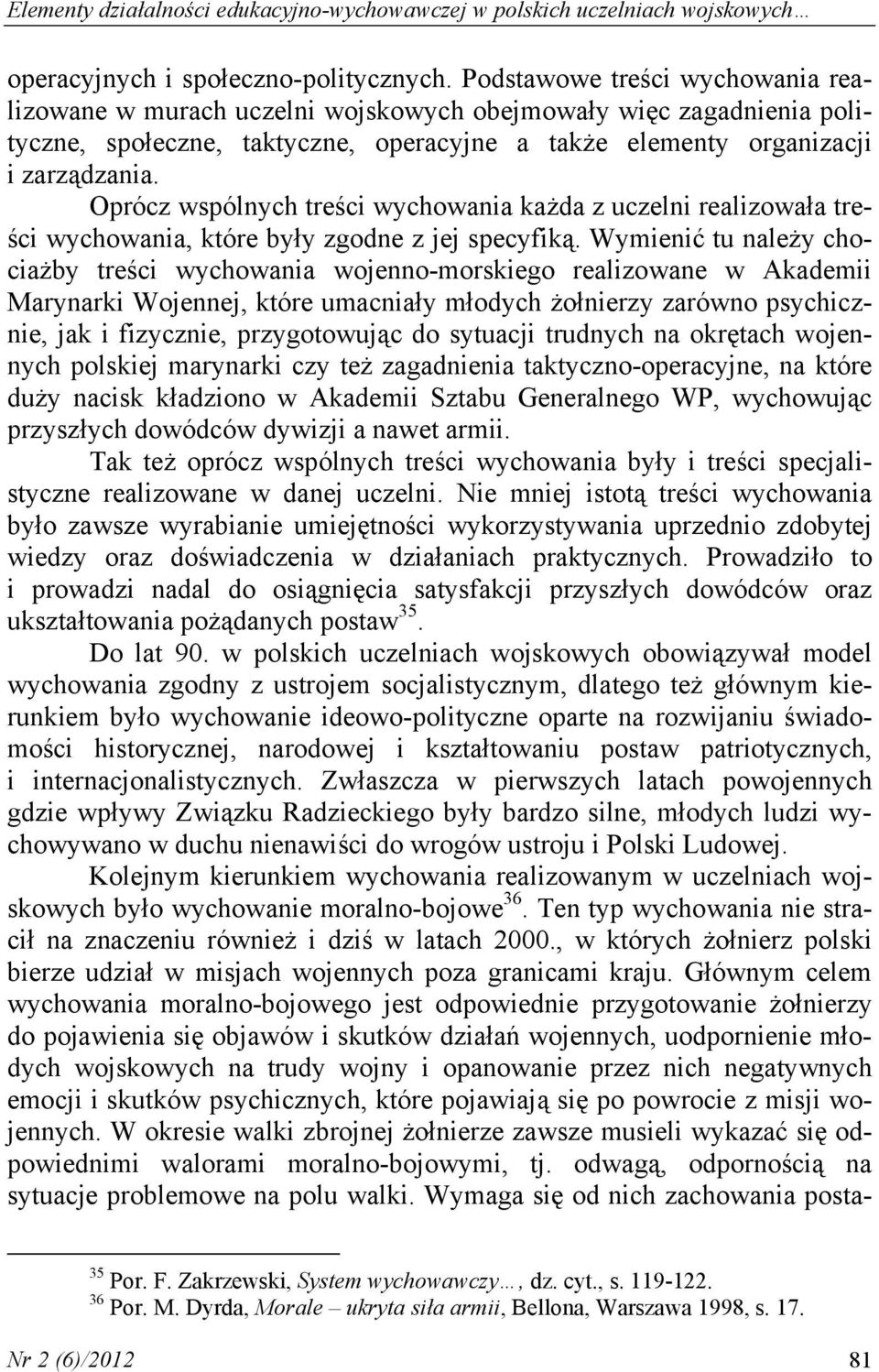 Elementy działalności edukacyjno-wychowawczej w polskich uczelniach wojskowych…

operacyjnych i społeczno-politycznych. Podstawowe treści wychowania realizowane w murach uczelni wojskowych obejmowały więc zagadnienia polityczne, społeczne, taktyczne, operacyjne a także elementy organizacji i zarządzania.

Oprócz wspólnych treści wychowania każda z uczelni realizowała treści wychowania, które były zgodne z jej specyfiką. Wymienić tu należy chociażby treści wychowania wojenno-morskiego realizowane w Akademii Marynarki Wojennej, które umacniały młodych żołnierzy zarówno psychicznie, jak i fizycznie, przygotowując do sytuacji trudnych na okrętach wojennych polskiej marynarki czy też zagadnienia taktyczno-operacyjne, na które duży nacisk kładziono w Akademii Sztabu Generalnego WP, wychowując przyszłych dowódców dywizji a nawet armii.

Tak też oprócz wspólnych treści wychowania były i treści specjalistyczne realizowane w danej uczelni. Nie mniej istotą treści wychowania było zawsze wyrabianie umiejętności wykorzystywania uprzednio zdobytej wiedzy oraz doświadczenia w działaniach praktycznych. Prowadziło to i prowadzi nadal do osiągnięcia satysfakcji przyszłych dowódców oraz ukształtowania pożądanych postaw$^{35}$.

Do lat 90. w polskich uczelniach wojskowych obowiązywał model wychowania zgodny z ustrojem socjalistycznym, dlatego też głównym kierunkiem było wychowanie ideowo-polityczne oparte na rozwijaniu świadomości historycznej, narodowej i kształtowaniu postaw patriotycznych, i internacjonalistycznych. Zwłaszcza w pierwszych latach powojennych gdzie wpływy Związku Radzieckiego były bardzo silne, młodych ludzi wychowywano w duchu nienawiści do wrogów ustroju i Polski Ludowej.

Kolejnym kierunkiem wychowania realizowanym w uczelniach wojskowych było wychowanie moralno-bojowe$^{36}$. Ten typ wychowania nie stracił na znaczeniu również i dziś w latach 2000., w których żołnierz polski bierze udział w misjach wojennych poza granicami kraju. Głównym celem wychowania moralno-bojowego jest odpowiednie przygotowanie żołnierzy do pojawienia się objawów i skutków działań wojennych, uodpornienie młodych wojskowych na trudy wojny i opanowanie przez nich negatywnych emocji i skutków psychicznych, które pojawiają się po powrocie z misji wojennych. W okresie walki zbrojnej żołnierze zawsze musieli wykazać się odpowiednimi walorami moralno-bojowymi, tj. odwagą, odpornością na sytuacje problemowe na polu walki. Wymaga się od nich zachowania posta-

$^{35}$ Por. F. Zakrzewski, System wychowawczy…, dz. cyt., s. 119-122.
$^{36}$ Por. M. Dyrda, Morale – ukryta siła armii, Bellona, Warszawa 1998, s. 17.

Nr 2 (6)/2012 81